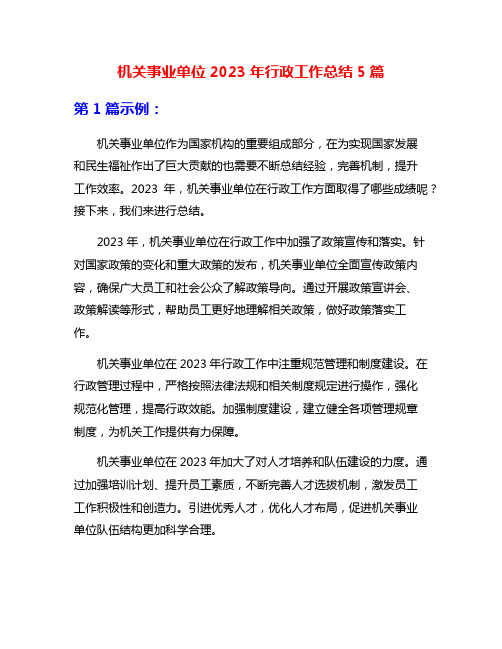 机关事业单位 2023 年行政工作总结 5 篇

第 1 篇示例：

机关事业单位作为国家机构的重要组成部分，在为实现国家发展和民生福祉作出了巨大贡献的也需要不断总结经验，完善机制，提升工作效率。2023 年，机关事业单位在行政工作方面取得了哪些成绩呢？接下来，我们来进行总结。

2023 年，机关事业单位在行政工作中加强了政策宣传和落实。针对国家政策的变化和重大政策的发布，机关事业单位全面宣传政策内容，确保广大员工和社会公众了解政策导向。通过开展政策宣讲会、政策解读等形式，帮助员工更好地理解相关政策，做好政策落实工作。

机关事业单位在 2023 年行政工作中注重规范管理和制度建设。在行政管理过程中，严格按照法律法规和相关制度规定进行操作，强化规范化管理，提高行政效能。加强制度建设，建立健全各项管理规章制度，为机关工作提供有力保障。

机关事业单位在 2023 年加大了对人才培养和队伍建设的力度。通过加强培训计划、提升员工素质，不断完善人才选拔机制，激发员工工作积极性和创造力。引进优秀人才，优化人才布局，促进机关事业单位队伍结构更加科学合理。